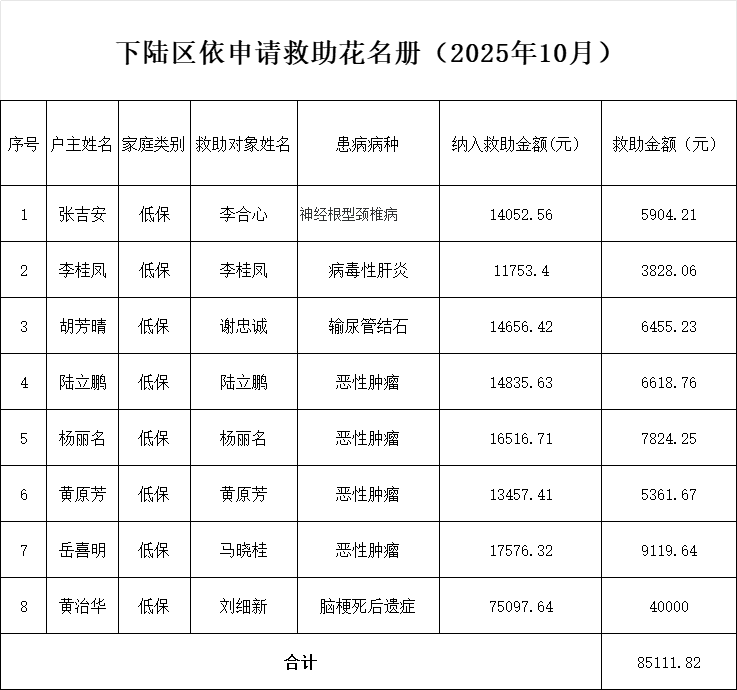 下陆区依申请救助花名册（2025年10月）

| 序号 | 户主姓名 | 家庭类别 | 救助对象姓名 | 患病病种 | 纳入救助金额(元) | 救助金额（元） |
|---|---|---|---|---|---|---|
| 1 | 张吉安 | 低保 | 李合心 | 神经根型颈椎病 | 14052.56 | 5904.21 |
| 2 | 李桂凤 | 低保 | 李桂凤 | 病毒性肝炎 | 11753.4 | 3828.06 |
| 3 | 胡芳晴 | 低保 | 谢忠诚 | 输尿管结石 | 14656.42 | 6455.23 |
| 4 | 陆立鹏 | 低保 | 陆立鹏 | 恶性肿瘤 | 14835.63 | 6618.76 |
| 5 | 杨丽名 | 低保 | 杨丽名 | 恶性肿瘤 | 16516.71 | 7824.25 |
| 6 | 黄原芳 | 低保 | 黄原芳 | 恶性肿瘤 | 13457.41 | 5361.67 |
| 7 | 岳喜明 | 低保 | 马晓桂 | 恶性肿瘤 | 17576.32 | 9119.64 |
| 8 | 黄治华 | 低保 | 刘细新 | 脑梗死后遗症 | 75097.64 | 40000 |
| 合计 | | | | | | 85111.82 |